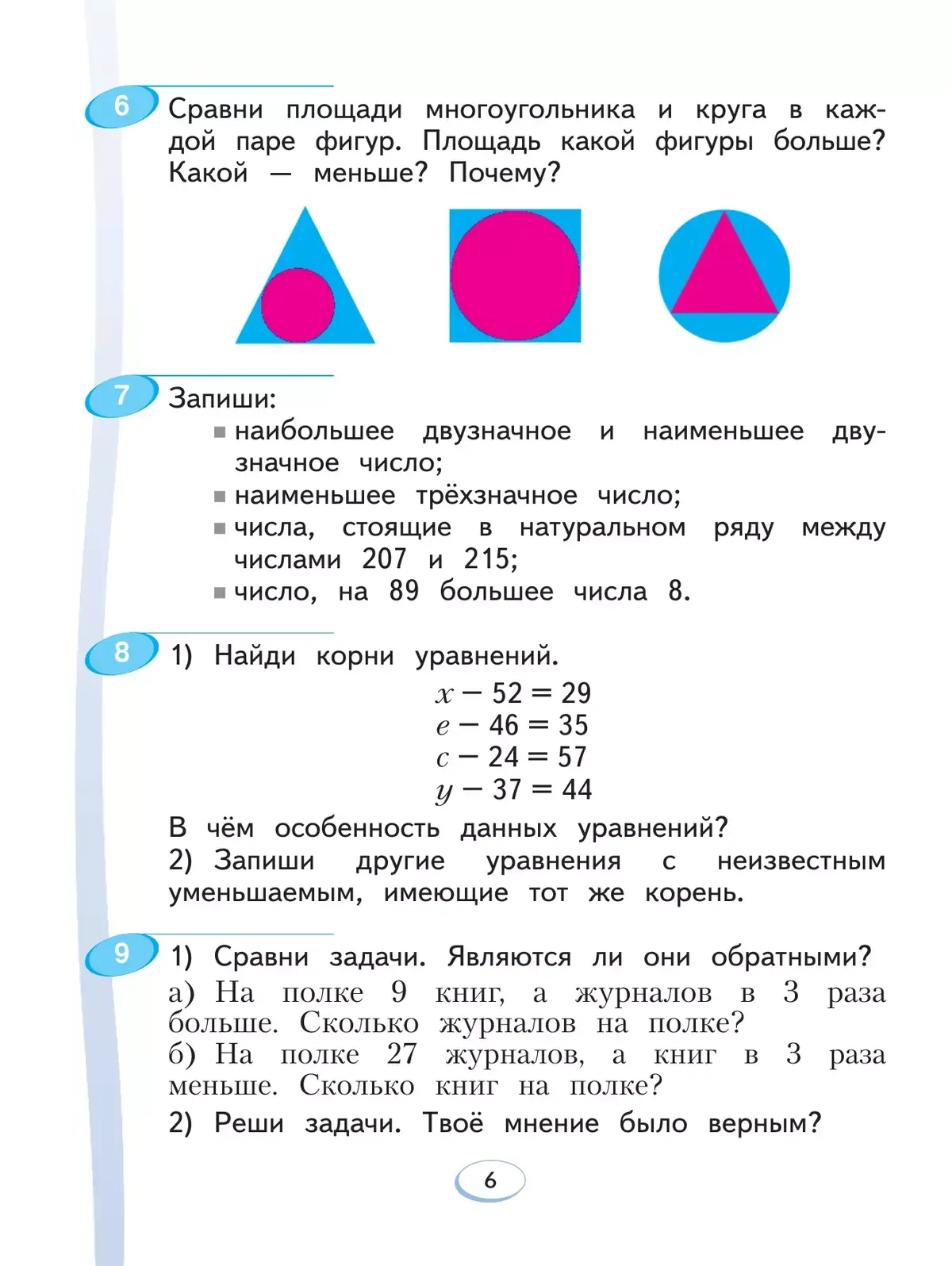 6 Сравни площади многоугольника и круга в каждой паре фигур. Площадь какой фигуры больше? Какой — меньше? Почему?

7 Запиши:
■ наибольшее двузначное и наименьшее двузначное число;
■ наименьшее трёхзначное число;
■ числа, стоящие в натуральном ряду между числами 207 и 215;
■ число, на 89 большее числа 8.

8 1) Найди корни уравнений.
$x - 52 = 29$
$e - 46 = 35$
$c - 24 = 57$
$y - 37 = 44$
В чём особенность данных уравнений?
2) Запиши другие уравнения с неизвестным уменьшаемым, имеющие тот же корень.

9 1) Сравни задачи. Являются ли они обратными?
а) На полке 9 книг, а журналов в 3 раза больше. Сколько журналов на полке?
б) На полке 27 журналов, а книг в 3 раза меньше. Сколько книг на полке?
2) Реши задачи. Твоё мнение было верным?

6